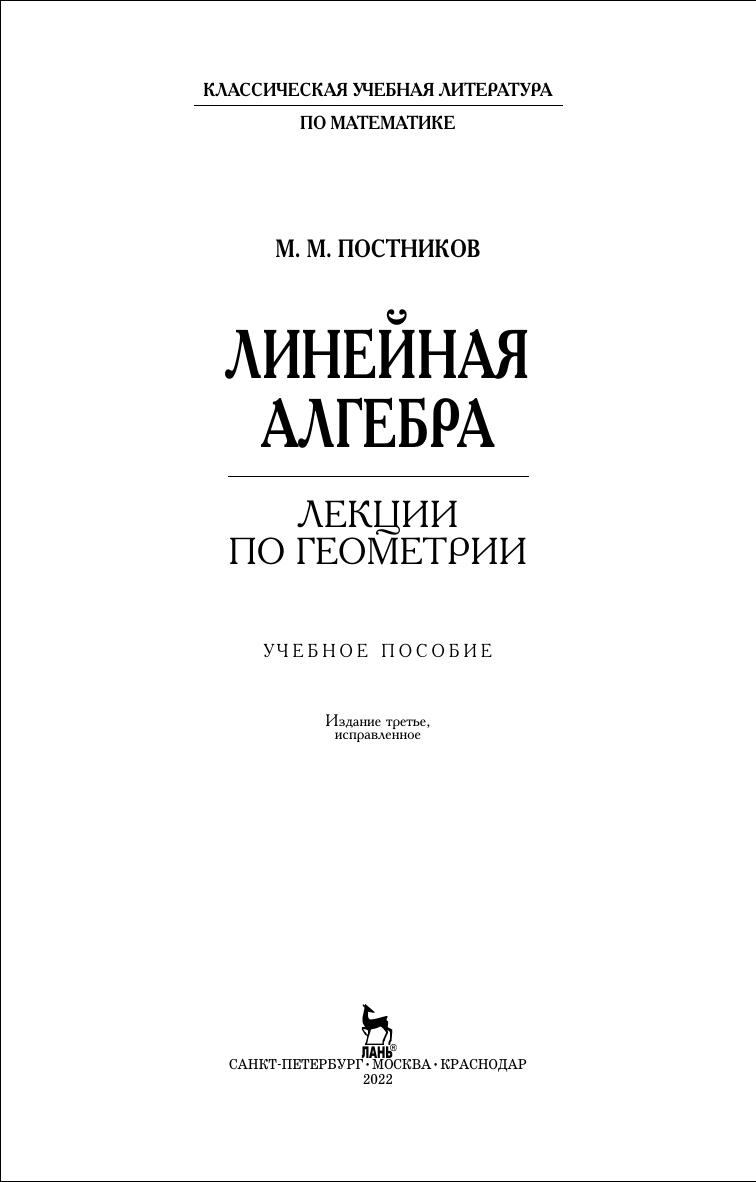 КЛАССИЧЕСКАЯ УЧЕБНАЯ ЛИТЕРАТУРА
ПО МАТЕМАТИКЕ

М. М. ПОСТНИКОВ

ЛИНЕЙНАЯ
АЛГЕБРА

ЛЕКЦИИ
ПО ГЕОМЕТРИИ

УЧЕБНОЕ ПОСОБИЕ

Издание третье,
исправленное

ЛАНЬ®

САНКТ-ПЕТЕРБУРГ • МОСКВА • КРАСНОДАР
2022